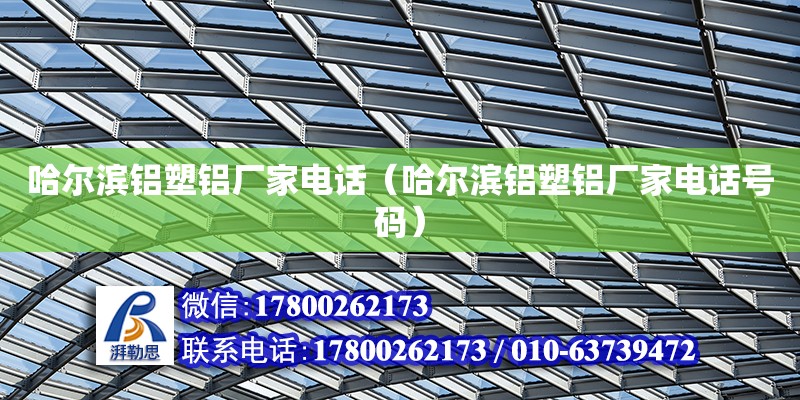 哈尔滨铝塑铝厂家电话（哈尔滨铝塑铝厂家电话号码）

湃勒思

微信:17800262173

联系电话:17800262173 / 010-63739472